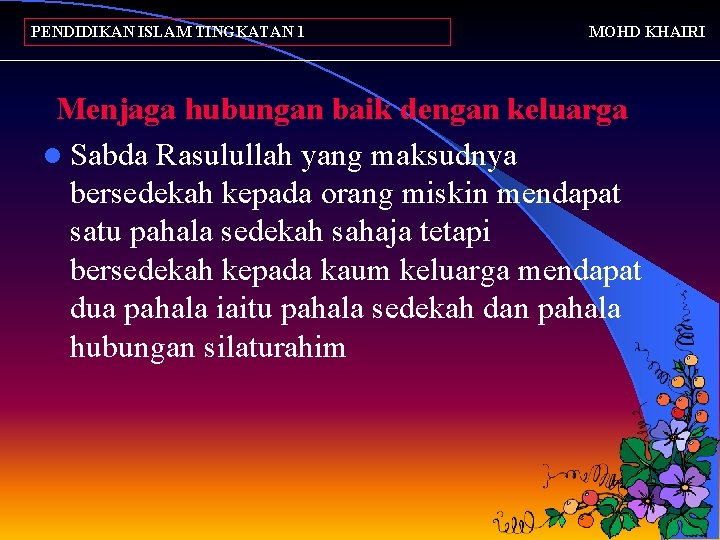 PENDIDIKAN ISLAM TINGKATAN 1

MOHD KHAIRI

Menjaga hubungan baik dengan keluarga

• Sabda Rasulullah yang maksudnya bersedekah kepada orang miskin mendapat satu pahala sedekah sahaja tetapi bersedekah kepada kaum keluarga mendapat dua pahala iaitu pahala sedekah dan pahala hubungan silaturahim